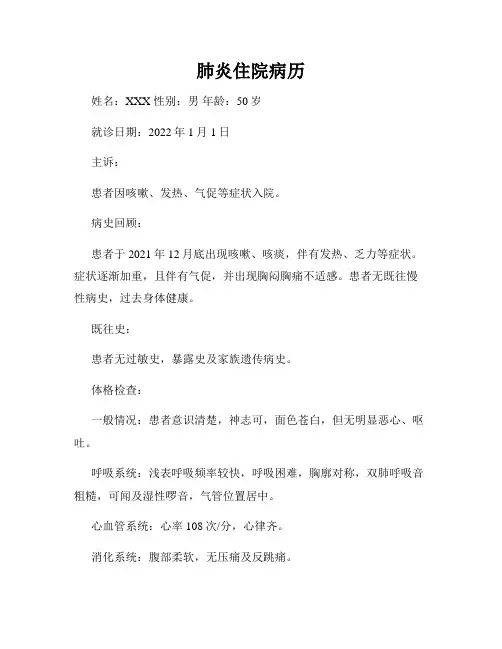 肺炎住院病历

姓名：XXX 性别：男 年龄：50 岁

就诊日期：2022 年 1 月 1 日

主诉：

患者因咳嗽、发热、气促等症状入院。

病史回顾：

患者于 2021 年 12 月底出现咳嗽、咳痰，伴有发热、乏力等症状。症状逐渐加重，且伴有气促，并出现胸闷胸痛不适感。患者无既往慢性病史，过去身体健康。

既往史：

患者无过敏史，暴露史及家族遗传病史。

体格检查：

一般情况：患者意识清楚，神志可，面色苍白，但无明显恶心、呕吐。

呼吸系统：浅表呼吸频率较快，呼吸困难，胸廓对称，双肺呼吸音粗糙，可闻及湿性啰音，气管位置居中。

心血管系统：心率 108 次/分，心律齐。

消化系统：腹部柔软，无压痛及反跳痛。